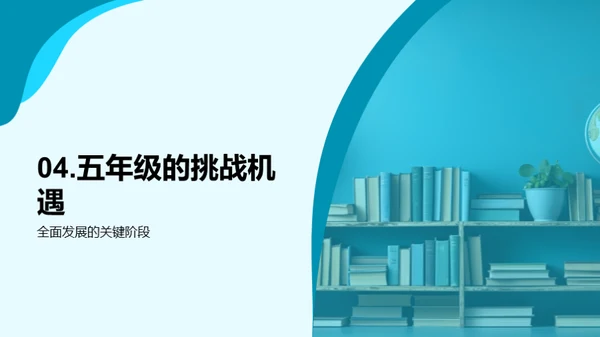 04.五年级的挑战机遇

全面发展的关键阶段